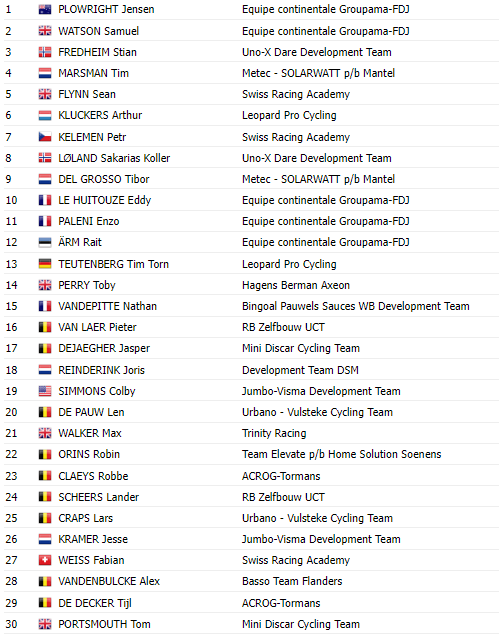 | | | |
|---|---|---|
| 1 | PLOWRIGHT Jensen | Equipe continentale Groupama-FDJ |
| 2 | WATSON Samuel | Equipe continentale Groupama-FDJ |
| 3 | FREDHEIM Stian | Uno-X Dare Development Team |
| 4 | MARSMAN Tim | Metec - SOLARWATT p/b Mantel |
| 5 | FLYNN Sean | Swiss Racing Academy |
| 6 | KLUCKERS Arthur | Leopard Pro Cycling |
| 7 | KELEMEN Petr | Swiss Racing Academy |
| 8 | LØLAND Sakarias Koller | Uno-X Dare Development Team |
| 9 | DEL GROSSO Tibor | Metec - SOLARWATT p/b Mantel |
| 10 | LE HUITOUZE Eddy | Equipe continentale Groupama-FDJ |
| 11 | PALENI Enzo | Equipe continentale Groupama-FDJ |
| 12 | ÄRM Rait | Equipe continentale Groupama-FDJ |
| 13 | TEUTENBERG Tim Torn | Leopard Pro Cycling |
| 14 | PERRY Toby | Hagens Berman Axeon |
| 15 | VANDEPITTE Nathan | Bingoal Pauwels Sauces WB Development Team |
| 16 | VAN LAER Pieter | RB Zelfbouw UCT |
| 17 | DEJAEGHER Jasper | Mini Discar Cycling Team |
| 18 | REINDERINK Joris | Development Team DSM |
| 19 | SIMMONS Colby | Jumbo-Visma Development Team |
| 20 | DE PAUW Len | Urbano - Vulsteke Cycling Team |
| 21 | WALKER Max | Trinity Racing |
| 22 | ORINS Robin | Team Elevate p/b Home Solution Soenens |
| 23 | CLAEYS Robbe | ACROG-Tormans |
| 24 | SCHEERS Lander | RB Zelfbouw UCT |
| 25 | CRAPS Lars | Urbano - Vulsteke Cycling Team |
| 26 | KRAMER Jesse | Jumbo-Visma Development Team |
| 27 | WEISS Fabian | Swiss Racing Academy |
| 28 | VANDENBULCKE Alex | Basso Team Flanders |
| 29 | DE DECKER Tijl | ACROG-Tormans |
| 30 | PORTSMOUTH Tom | Mini Discar Cycling Team |